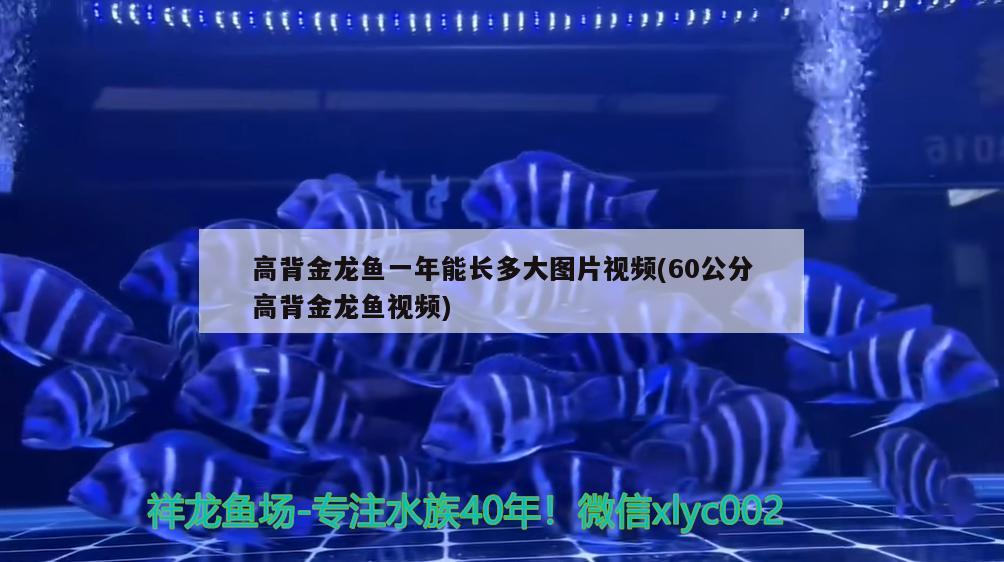 高背金龙鱼一年能长多大图片视频(60公分高背金龙鱼视频)

祥龙鱼场-专注水族40年！微信xlyc002